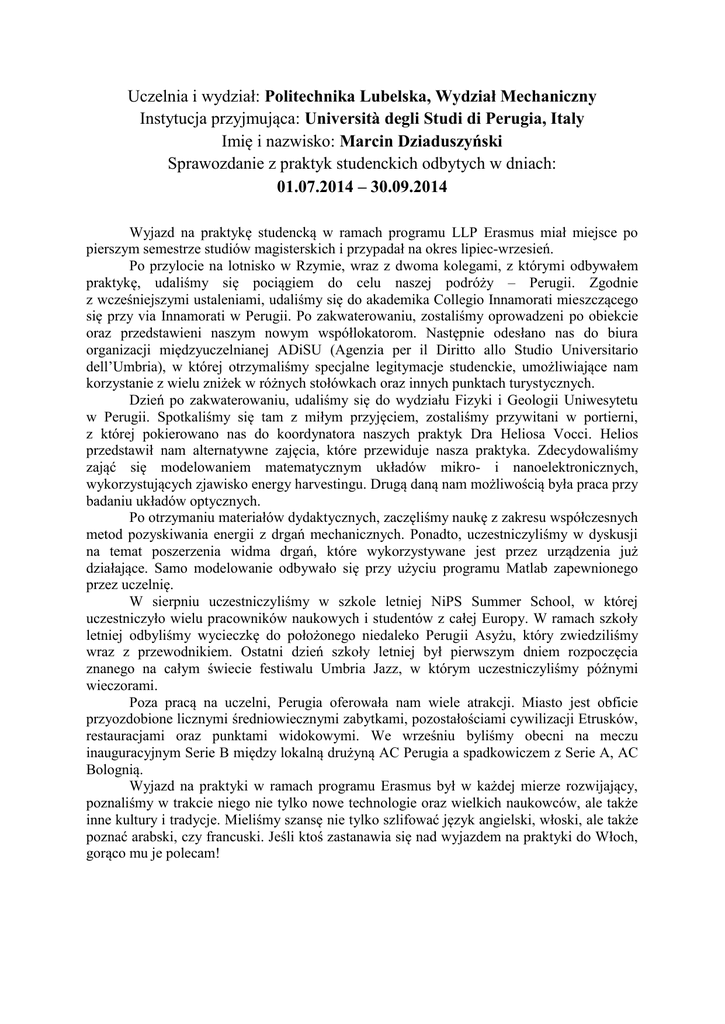 Uczelnia i wydział: Politechnika Lubelska, Wydział Mechaniczny
Instytucja przyjmująca: Università degli Studi di Perugia, Italy
Imię i nazwisko: Marcin Dziaduszyński
Sprawozdanie z praktyk studenckich odbytych w dniach:
01.07.2014 – 30.09.2014

Wyjazd na praktykę studencką w ramach programu LLP Erasmus miał miejsce po pierszym semestrze studiów magisterskich i przypadał na okres lipiec-wrzesień.

Po przylocie na lotnisko w Rzymie, wraz z dwoma kolegami, z którymi odbywałem praktykę, udaliśmy się pociągiem do celu naszej podróży – Perugii. Zgodnie z wcześniejszymi ustaleniami, udaliśmy się do akademika Collegio Innamorati mieszczącego się przy via Innamorati w Perugii. Po zakwaterowaniu, zostaliśmy oprowadzeni po obiekcie oraz przedstawieni naszym nowym współlokatorom. Następnie odesłano nas do biura organizacji międzyuczelnianej ADiSU (Agenzia per il Diritto allo Studio Universitario dell'Umbria), w której otrzymaliśmy specjalne legitymacje studenckie, umożliwiające nam korzystanie z wielu zniżek w różnych stołówkach oraz innych punktach turystycznych.

Dzień po zakwaterowaniu, udaliśmy się do wydziału Fizyki i Geologii Uniwesytetu w Perugii. Spotkaliśmy się tam z miłym przyjęciem, zostaliśmy przywitani w portierni, z której pokierowano nas do koordynatora naszych praktyk Dra Heliosa Vocci. Helios przedstawił nam alternatywne zajęcia, które przewiduje nasza praktyka. Zdecydowaliśmy zająć się modelowaniem matematycznym układów mikro- i nanoelektronicznych, wykorzystujących zjawisko energy harvestingu. Drugą daną nam możliwością była praca przy badaniu układów optycznych.

Po otrzymaniu materiałów dydaktycznych, zaczęliśmy naukę z zakresu współczesnych metod pozyskiwania energii z drgań mechanicznych. Ponadto, uczestniczyliśmy w dyskusji na temat poszerzenia widma drgań, które wykorzystywane jest przez urządzenia już działające. Samo modelowanie odbywało się przy użyciu programu Matlab zapewnionego przez uczelnię.

W sierpniu uczestniczyliśmy w szkole letniej NiPS Summer School, w której uczestniczyło wielu pracowników naukowych i studentów z całej Europy. W ramach szkoły letniej odbyliśmy wycieczkę do położonego niedaleko Perugii Asyżu, który zwiedziliśmy wraz z przewodnikiem. Ostatni dzień szkoły letniej był pierwszym dniem rozpoczęcia znanego na całym świecie festiwalu Umbria Jazz, w którym uczestniczyliśmy późnymi wieczorami.

Poza pracą na uczelni, Perugia oferowała nam wiele atrakcji. Miasto jest obficie przyozdobione licznymi średniowiecznymi zabytkami, pozostałościami cywilizacji Etrusków, restauracjami oraz punktami widokowymi. We wrześniu byliśmy obecni na meczu inauguracyjnym Serie B między lokalną drużyną AC Perugia a spadkowiczem z Serie A, AC Bolognią.

Wyjazd na praktyki w ramach programu Erasmus był w każdej mierze rozwijający, poznaliśmy w trakcie niego nie tylko nowe technologie oraz wielkich naukowców, ale także inne kultury i tradycje. Mieliśmy szansę nie tylko szlifować język angielski, włoski, ale także poznać arabski, czy francuski. Jeśli ktoś zastanawia się nad wyjazdem na praktyki do Włoch, gorąco mu je polecam!